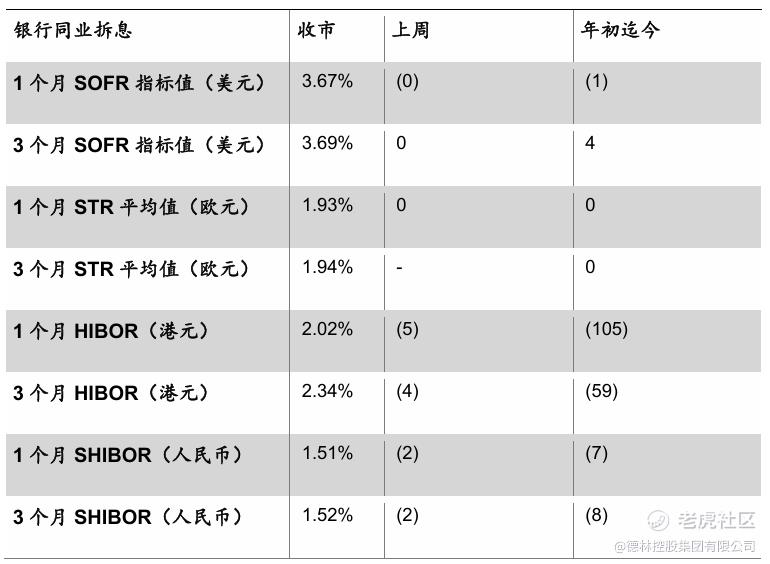 | 银行同业拆息 | 收市 | 上周 | 年初迄今 |
|---|---|---|---|
| 1 个月 SOFR 指标值（美元） | 3.67% | (0) | (1) |
| 3 个月 SOFR 指标值（美元） | 3.69% | 0 | 4 |
| 1 个月 STR 平均值（欧元） | 1.93% | 0 | 0 |
| 3 个月 STR 平均值（欧元） | 1.94% | - | 0 |
| 1 个月 HIBOR（港元） | 2.02% | (5) | (105) |
| 3 个月 HIBOR（港元） | 2.34% | (4) | (59) |
| 1 个月 SHIBOR（人民币） | 1.51% | (2) | (7) |
| 3 个月 SHIBOR（人民币） | 1.52% | (2) | (8) |

老虎社区
@德林控股集团有限公司